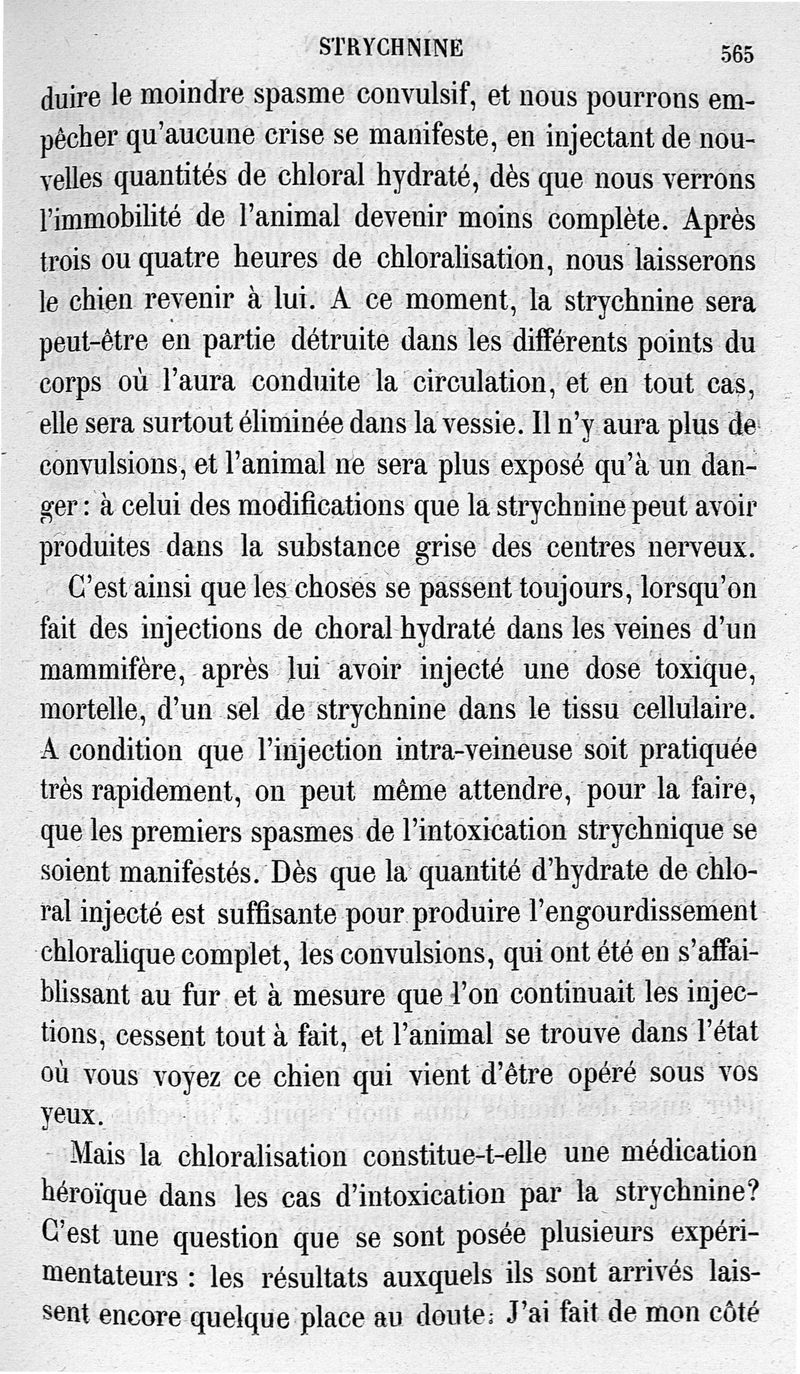 STRYCHNINE 565

duire le moindre spasme convulsif, et nous pourrons empêcher qu'aucune crise se manifeste, en injectant de nouvelles quantités de chloral hydraté, dès que nous verrons l'immobilité de l'animal devenir moins complète. Après trois ou quatre heures de chloralisation, nous laisserons le chien revenir à lui. A ce moment, la strychnine sera peut-être en partie détruite dans les différents points du corps où l'aura conduite la circulation, et en tout cas, elle sera surtout éliminée dans la vessie. Il n'y aura plus de convulsions, et l'animal ne sera plus exposé qu'à un danger : à celui des modifications que la strychnine peut avoir produites dans la substance grise des centres nerveux.

C'est ainsi que les choses se passent toujours, lorsqu'on fait des injections de choral hydraté dans les veines d'un mammifère, après lui avoir injecté une dose toxique, mortelle, d'un sel de strychnine dans le tissu cellulaire. A condition que l'injection intra-veineuse soit pratiquée très rapidement, on peut même attendre, pour la faire, que les premiers spasmes de l'intoxication strychnique se soient manifestés. Dès que la quantité d'hydrate de chloral injecté est suffisante pour produire l'engourdissement chloralique complet, les convulsions, qui ont été en s'affaiblissant au fur et à mesure que l'on continuait les injections, cessent tout à fait, et l'animal se trouve dans l'état où vous voyez ce chien qui vient d'être opéré sous vos yeux.

Mais la chloralisation constitue-t-elle une médication héroïque dans les cas d'intoxication par la strychnine? C'est une question que se sont posée plusieurs expérimentateurs : les résultats auxquels ils sont arrivés laissent encore quelque place au doute. J'ai fait de mon côté